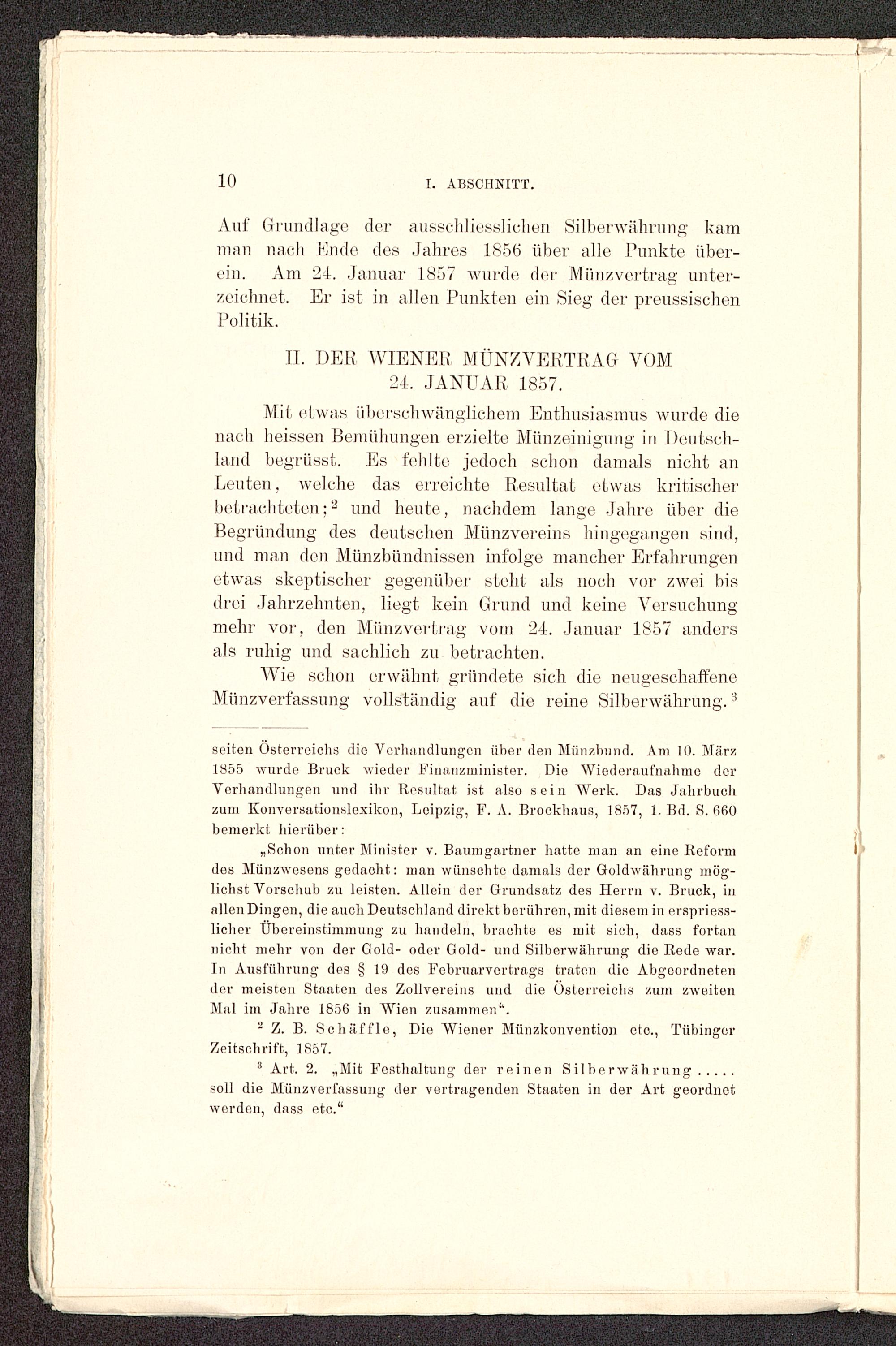 10 I. ABSCHNITT.

Auf Grundlage der ausschliesslichen Silberwährung kam man nach Ende des Jahres 1856 über alle Punkte überein. Am 24. Januar 1857 wurde der Münzvertrag unterzeichnet. Er ist in allen Punkten ein Sieg der preussischen Politik.

II. DER WIENER MÜNZVERTRAG VOM 24. JANUAR 1857.

Mit etwas überschwänglichem Enthusiasmus wurde die nach heissen Bemühungen erzielte Münzeinigung in Deutschland begrüsst. Es fehlte jedoch schon damals nicht an Leuten, welche das erreichte Resultat etwas kritischer betrachteten;$^2$ und heute, nachdem lange Jahre über die Begründung des deutschen Münzvereins hingegangen sind, und man den Münzbündnissen infolge mancher Erfahrungen etwas skeptischer gegenüber steht als noch vor zwei bis drei Jahrzehnten, liegt kein Grund und keine Versuchung mehr vor, den Münzvertrag vom 24. Januar 1857 anders als ruhig und sachlich zu betrachten.

Wie schon erwähnt gründete sich die neugeschaffene Münzverfassung vollständig auf die reine Silberwährung.$^3$

seiten Österreichs die Verhandlungen über den Münzbund. Am 10. März 1855 wurde Bruck wieder Finanzminister. Die Wiederaufnahme der Verhandlungen und ihr Resultat ist also sein Werk. Das Jahrbuch zum Konversationslexikon, Leipzig, F. A. Brockhaus, 1857, 1. Bd. S. 660 bemerkt hierüber:

„Schon unter Minister v. Baumgartner hatte man an eine Reform des Münzwesens gedacht: man wünschte damals der Goldwährung möglichst Vorschub zu leisten. Allein der Grundsatz des Herrn v. Bruck, in allen Dingen, die auch Deutschland direkt berühren, mit diesem in erspriesslicher Übereinstimmung zu handeln, brachte es mit sich, dass fortan nicht mehr von der Gold- oder Gold- und Silberwährung die Rede war. In Ausführung des § 19 des Februarvertrags traten die Abgeordneten der meisten Staaten des Zollvereins und die Österreichs zum zweiten Mal im Jahre 1856 in Wien zusammen“.

$^2$ Z. B. Schäffle, Die Wiener Münzkonvention etc., Tübinger Zeitschrift, 1857.

$^3$ Art. 2. „Mit Festhaltung der reinen Silberwährung ..... soll die Münzverfassung der vertragenden Staaten in der Art geordnet werden, dass etc.“